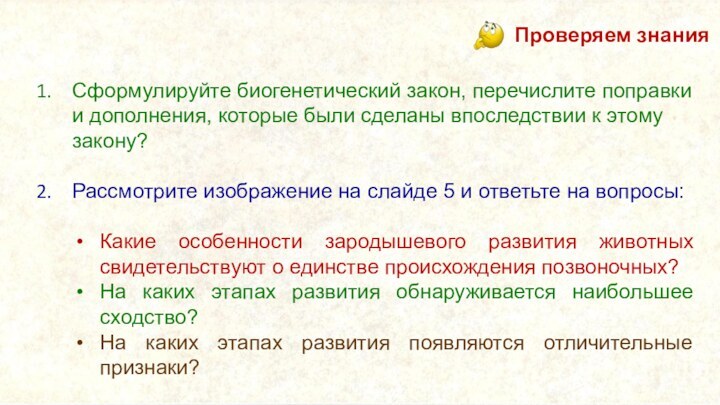 Проверяем знания

1. Сформулируйте биогенетический закон, перечислите поправки и дополнения, которые были сделаны впоследствии к этому закону?

2. Рассмотрите изображение на слайде 5 и ответьте на вопросы:

• Какие особенности зародышевого развития животных свидетельствуют о единстве происхождения позвоночных?
• На каких этапах развития обнаруживается наибольшее сходство?
• На каких этапах развития появляются отличительные признаки?